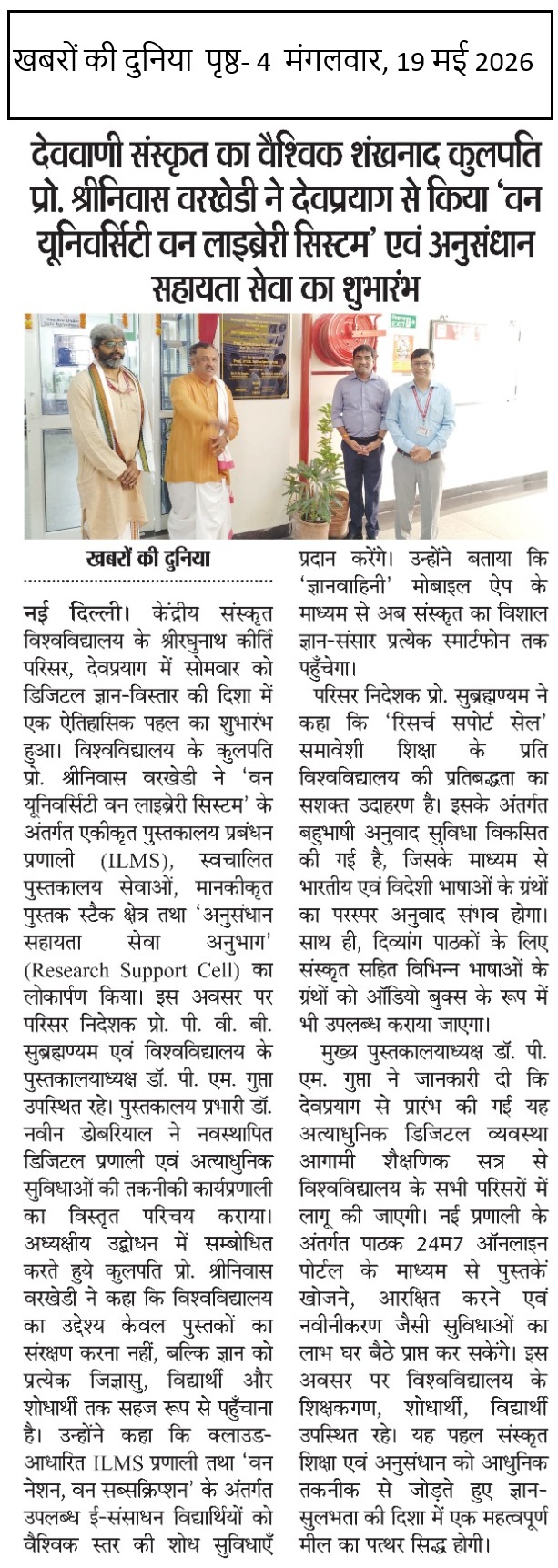 खबरों की दुनिया पृष्ठ- 4 मंगलवार, 19 मई 2026

देववाणी संस्कृत का वैश्विक शंखनाद कुलपति प्रो. श्रीनिवास वरखेडी ने देवप्रयाग से किया 'वन यूनिवर्सिटी वन लाइब्रेरी सिस्टम' एवं अनुसंधान सहायता सेवा का शुभारंभ

खबरों की दुनिया

नई दिल्ली। केंद्रीय संस्कृत विश्वविद्यालय के श्रीरघुनाथ कीर्ति परिसर, देवप्रयाग में सोमवार को डिजिटल ज्ञान-विस्तार की दिशा में एक ऐतिहासिक पहल का शुभारंभ हुआ। विश्वविद्यालय के कुलपति प्रो. श्रीनिवास वरखेडी ने 'वन यूनिवर्सिटी वन लाइब्रेरी सिस्टम' के अंतर्गत एकीकृत पुस्तकालय प्रबंधन प्रणाली (ILMS), स्वचालित पुस्तकालय सेवाओं, मानकीकृत पुस्तक स्टैक क्षेत्र तथा 'अनुसंधान सहायता सेवा अनुभाग' (Research Support Cell) का लोकार्पण किया। इस अवसर पर परिसर निदेशक प्रो. पी. वी. बी. सुब्रह्मण्यम एवं विश्वविद्यालय के पुस्तकालयाध्यक्ष डॉ. पी. एम. गुप्ता उपस्थित रहे। पुस्तकालय प्रभारी डॉ. नवीन डोबरियाल ने नवस्थापित डिजिटल प्रणाली एवं अत्याधुनिक सुविधाओं की तकनीकी कार्यप्रणाली का विस्तृत परिचय कराया। अध्यक्षीय उद्बोधन में सम्बोधित करते हुये कुलपति प्रो. श्रीनिवास वरखेडी ने कहा कि विश्वविद्यालय का उद्देश्य केवल पुस्तकों का संरक्षण करना नहीं, बल्कि ज्ञान को प्रत्येक जिज्ञासु, विद्यार्थी और शोधार्थी तक सहज रूप से पहुँचाना है। उन्होंने कहा कि क्लाउड-आधारित ILMS प्रणाली तथा 'वन नेशन, वन सब्सक्रिप्शन' के अंतर्गत उपलब्ध ई-संसाधन विद्यार्थियों को वैश्विक स्तर की शोध सुविधाएँ प्रदान करेंगे। उन्होंने बताया कि 'ज्ञानवाहिनी' मोबाइल ऐप के माध्यम से अब संस्कृत का विशाल ज्ञान-संसार प्रत्येक स्मार्टफोन तक पहुँचेगा।

परिसर निदेशक प्रो. सुब्रह्मण्यम ने कहा कि 'रिसर्च सपोर्ट सेल' समावेशी शिक्षा के प्रति विश्वविद्यालय की प्रतिबद्धता का सशक्त उदाहरण है। इसके अंतर्गत बहुभाषी अनुवाद सुविधा विकसित की गई है, जिसके माध्यम से भारतीय एवं विदेशी भाषाओं के ग्रंथों का परस्पर अनुवाद संभव होगा। साथ ही, दिव्यांग पाठकों के लिए संस्कृत सहित विभिन्न भाषाओं के ग्रंथों को ऑडियो बुक्स के रूप में भी उपलब्ध कराया जाएगा।

मुख्य पुस्तकालयाध्यक्ष डॉ. पी. एम. गुप्ता ने जानकारी दी कि देवप्रयाग से प्रारंभ की गई यह अत्याधुनिक डिजिटल व्यवस्था आगामी शैक्षणिक सत्र से विश्वविद्यालय के सभी परिसरों में लागू की जाएगी। नई प्रणाली के अंतर्गत पाठक 24म7 ऑनलाइन पोर्टल के माध्यम से पुस्तकें खोजने, आरक्षित करने एवं नवीनीकरण जैसी सुविधाओं का लाभ घर बैठे प्राप्त कर सकेंगे। इस अवसर पर विश्वविद्यालय के शिक्षकगण, शोधार्थी, विद्यार्थी उपस्थित रहे। यह पहल संस्कृत शिक्षा एवं अनुसंधान को आधुनिक तकनीक से जोड़ते हुए ज्ञान-सुलभता की दिशा में एक महत्वपूर्ण मील का पत्थर सिद्ध होगी।